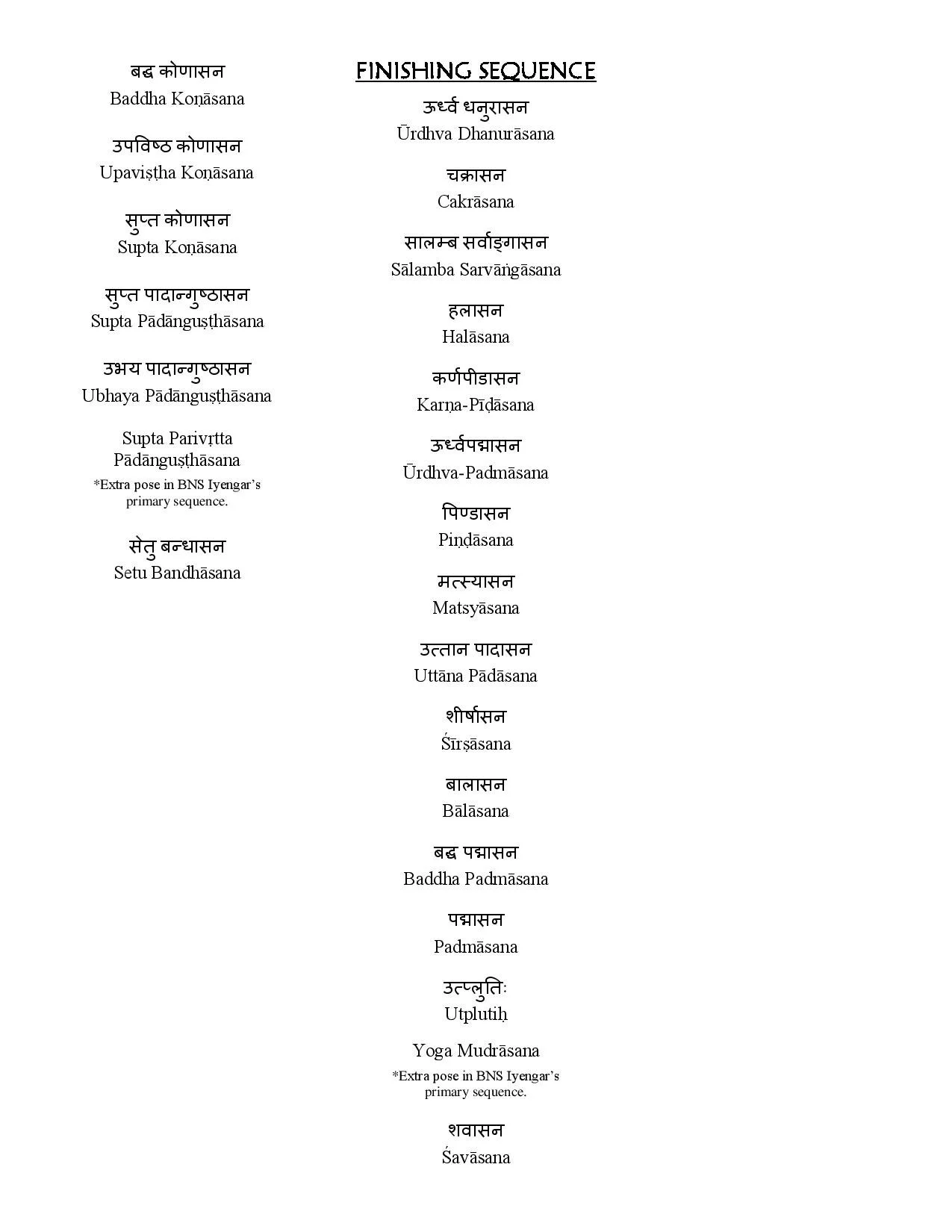 बद्ध कोणासन
Baddha Koṇāsana

उपविष्ठ कोणासन
Upaviṣṭha Koṇāsana

सुप्त कोणासन
Supta Koṇāsana

सुप्त पादान्गुष्ठासन
Supta Pādānguṣṭhāsana

उभय पादान्गुष्ठासन
Ubhaya Pādānguṣṭhāsana

Supta Parivṛtta Pādānguṣṭhāsana
*Extra pose in BNS Iyengar's primary sequence.

सेतु बन्धासन
Setu Bandhāsana

FINISHING SEQUENCE

ऊर्ध्व धनुरासन
Ūrdhva Dhanurāsana

चक्रासन
Cakrāsana

सालम्ब सर्वाङ्गासन
Sālamba Sarvāṅgāsana

हलासन
Halāsana

कर्णपीडासन
Karṇa-Pīḍāsana

ऊर्ध्वपद्मासन
Ūrdhva-Padmāsana

पिण्डासन
Piṇḍāsana

मत्स्यासन
Matsyāsana

उत्तान पादासन
Uttāna Pādāsana

शीर्षासन
Śīrṣāsana

बालासन
Bālāsana

बद्ध पद्मासन
Baddha Padmāsana

पद्मासन
Padmāsana

उत्प्लुतिः
Utplutiḥ

Yoga Mudrāsana
*Extra pose in BNS Iyengar's primary sequence.

शवासन
Śavāsana